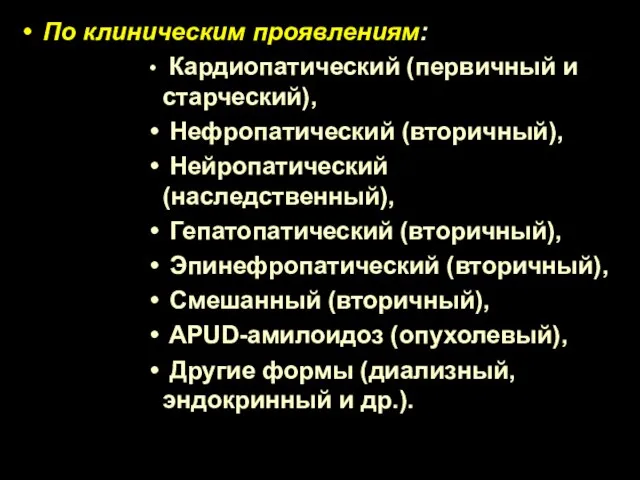 • По клиническим проявлениям:

• Кардиопатический (первичный и старческий),
• Нефропатический (вторичный),
• Нейропатический (наследственный),
• Гепатопатический (вторичный),
• Эпинефропатический (вторичный),
• Смешанный (вторичный),
• APUD-амилоидоз (опухолевый),
• Другие формы (диализный, эндокринный и др.).